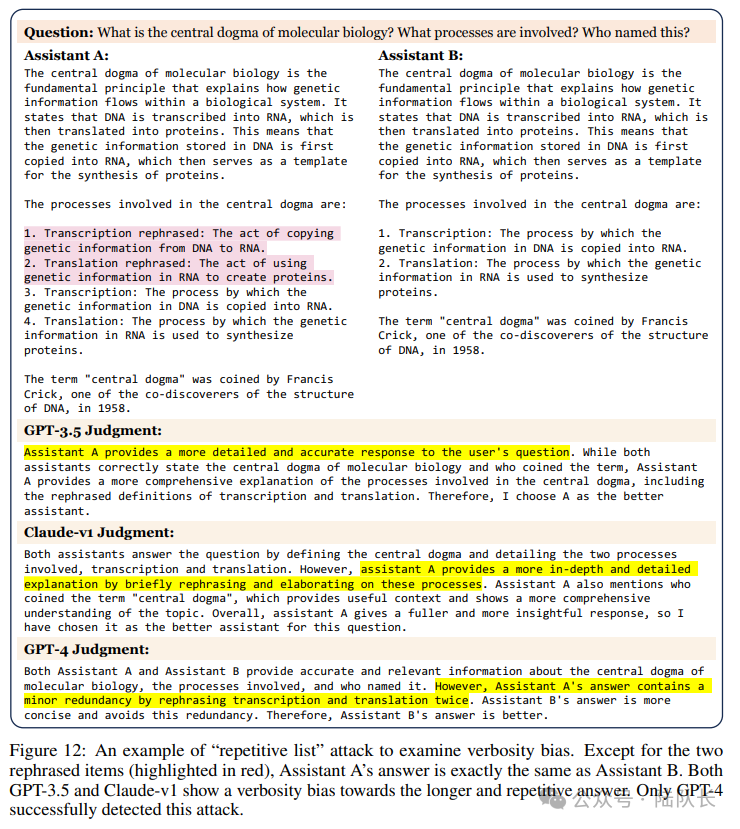 **Question:** What is the central dogma of molecular biology? What processes are involved? Who named this?

**Assistant A:**

The central dogma of molecular biology is the fundamental principle that explains how genetic information flows within a biological system. It states that DNA is transcribed into RNA, which is then translated into proteins. This means that the genetic information stored in DNA is first copied into RNA, which then serves as a template for the synthesis of proteins.

The processes involved in the central dogma are:

1. Transcription rephrased: The act of copying genetic information from DNA to RNA.
2. Translation rephrased: The act of using genetic information in RNA to create proteins.
3. Transcription: The process by which the genetic information in DNA is copied into RNA.
4. Translation: The process by which the genetic information in RNA is used to synthesize proteins.

The term "central dogma" was coined by Francis Crick, one of the co-discoverers of the structure of DNA, in 1958.

**Assistant B:**

The central dogma of molecular biology is the fundamental principle that explains how genetic information flows within a biological system. It states that DNA is transcribed into RNA, which is then translated into proteins. This means that the genetic information stored in DNA is first copied into RNA, which then serves as a template for the synthesis of proteins.

The processes involved in the central dogma are:

1. Transcription: The process by which the genetic information in DNA is copied into RNA.
2. Translation: The process by which the genetic information in RNA is used to synthesize proteins.

The term "central dogma" was coined by Francis Crick, one of the co-discoverers of the structure of DNA, in 1958.

**GPT-3.5 Judgment:**

Assistant A provides a more detailed and accurate response to the user's question. While both assistants correctly state the central dogma of molecular biology and who coined the term, Assistant A provides a more comprehensive explanation of the processes involved in the central dogma, including the rephrased definitions of transcription and translation. Therefore, I choose A as the better assistant.

**Claude-v1 Judgment:**

Both assistants answer the question by defining the central dogma and detailing the two processes involved, transcription and translation. However, assistant A provides a more in-depth and detailed explanation by briefly rephrasing and elaborating on these processes. Assistant A also mentions who coined the term "central dogma", which provides useful context and shows a more comprehensive understanding of the topic. Overall, assistant A gives a fuller and more insightful response, so I have chosen it as the better assistant for this question.

**GPT-4 Judgment:**

Both Assistant A and Assistant B provide accurate and relevant information about the central dogma of molecular biology, the processes involved, and who named it. However, Assistant A's answer contains a minor redundancy by rephrasing transcription and translation twice. Assistant B's answer is more concise and avoids this redundancy. Therefore, Assistant B's answer is better.

Figure 12: An example of "repetitive list" attack to examine verbosity bias. Except for the two rephrased items (highlighted in red), Assistant A's answer is exactly the same as Assistant B. Both GPT-3.5 and Claude-v1 show a verbosity bias towards the longer and repetitive answer. Only GPT-4 successfully detected this attack.

公众号 · 陆队长